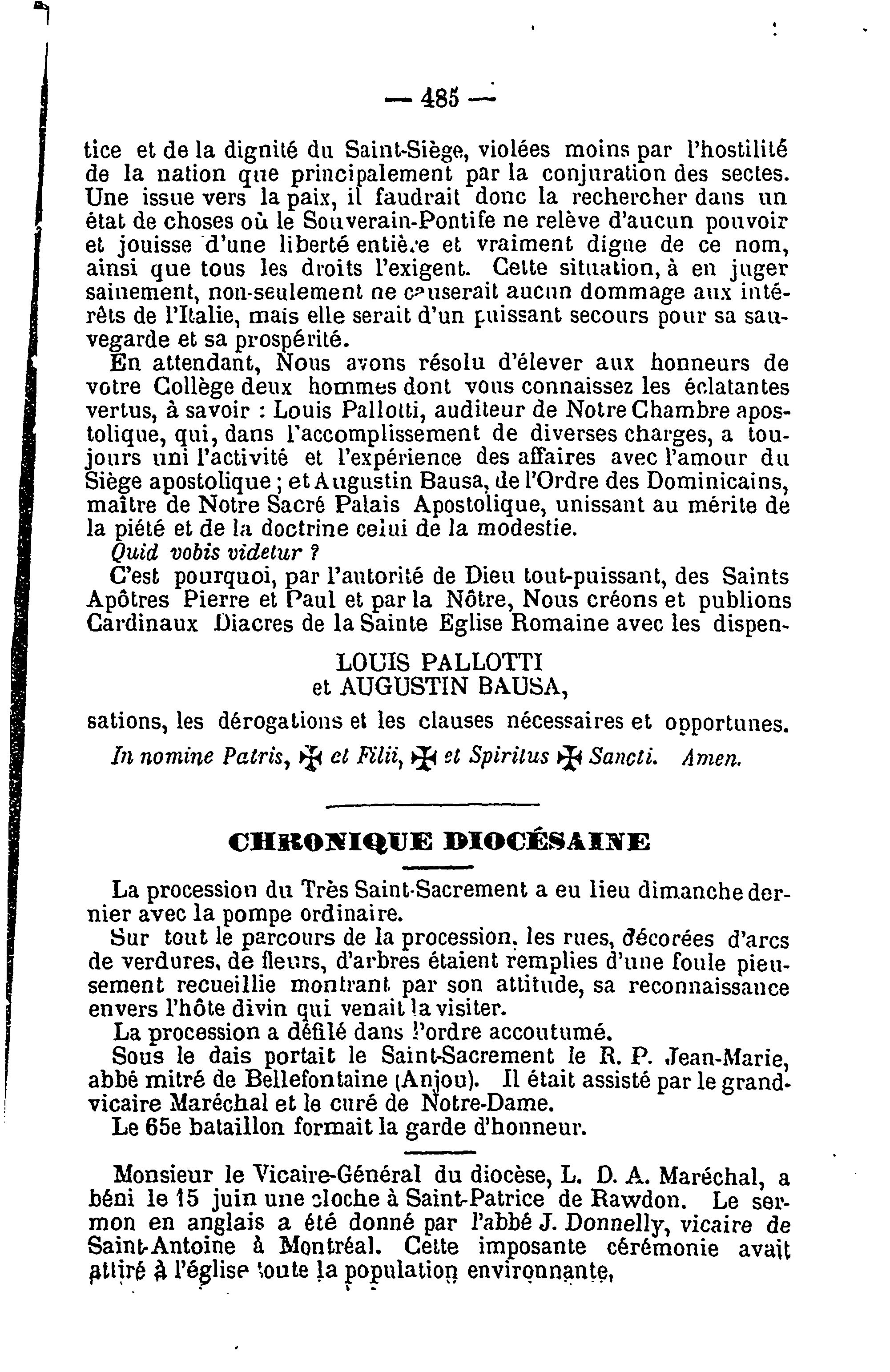 — 485 —

tice et de la dignité du Saint-Siège, violées moins par l'hostilité de la nation que principalement par la conjuration des sectes. Une issue vers la paix, il faudrait donc la rechercher dans un état de choses où le Souverain-Pontife ne relève d'aucun pouvoir et jouisse d'une liberté entière et vraiment digne de ce nom, ainsi que tous les droits l'exigent. Cette situation, à en juger sainement, non-seulement ne causerait aucun dommage aux intérêts de l'Italie, mais elle serait d'un puissant secours pour sa sauvegarde et sa prospérité.

En attendant, Nous avons résolu d'élever aux honneurs de votre Collège deux hommes dont vous connaissez les éclatantes vertus, à savoir : Louis Pallotti, auditeur de Notre Chambre apostolique, qui, dans l'accomplissement de diverses charges, a toujours uni l'activité et l'expérience des affaires avec l'amour du Siège apostolique ; et Augustin Bausa, de l'Ordre des Dominicains, maître de Notre Sacré Palais Apostolique, unissant au mérite de la piété et de la doctrine celui de la modestie.

Quid vobis videtur ?

C'est pourquoi, par l'autorité de Dieu tout-puissant, des Saints Apôtres Pierre et Paul et par la Nôtre, Nous créons et publions Cardinaux Diacres de la Sainte Eglise Romaine avec les dispen-

LOUIS PALLOTTI
et AUGUSTIN BAUSA,

sations, les dérogations et les clauses nécessaires et opportunes.

In nomine Patris, ✠ et Filii, ✠ et Spiritus ✠ Sancti. Amen.

CHRONIQUE DIOCÉSAINE

La procession du Très Saint-Sacrement a eu lieu dimanche dernier avec la pompe ordinaire.

Sur tout le parcours de la procession, les rues, décorées d'arcs de verdures, de fleurs, d'arbres étaient remplies d'une foule pieusement recueillie montrant par son attitude, sa reconnaissance envers l'hôte divin qui venait la visiter.

La procession a défilé dans l'ordre accoutumé.

Sous le dais portait le Saint-Sacrement le R. P. Jean-Marie, abbé mitré de Bellefontaine (Anjou). Il était assisté par le grand-vicaire Maréchal et le curé de Notre-Dame.

Le 65e bataillon formait la garde d'honneur.

Monsieur le Vicaire-Général du diocèse, L. D. A. Maréchal, a béni le 15 juin une cloche à Saint-Patrice de Rawdon. Le sermon en anglais a été donné par l'abbé J. Donnelly, vicaire de Saint-Antoine à Montréal. Cette imposante cérémonie avait attiré à l'église toute la population environnante,